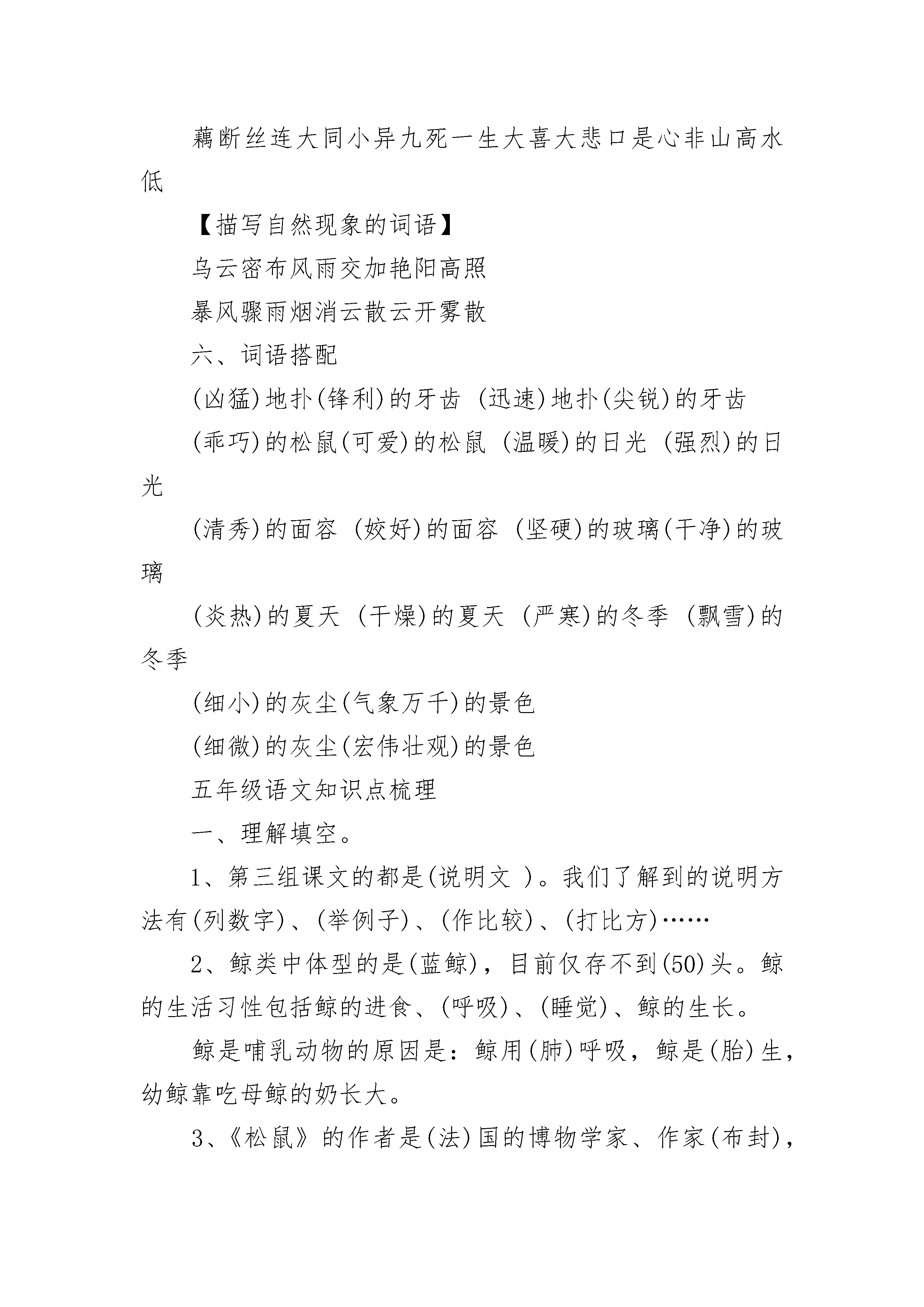 藕断丝连大同小异九死一生大喜大悲口是心非山高水低

【描写自然现象的词语】

乌云密布风雨交加艳阳高照

暴风骤雨烟消云散云开雾散

六、词语搭配

(凶猛)地扑(锋利)的牙齿 (迅速)地扑(尖锐)的牙齿

(乖巧)的松鼠(可爱)的松鼠 (温暖)的日光 (强烈)的日光

(清秀)的面容 (姣好)的面容 (坚硬)的玻璃(干净)的玻璃

(炎热)的夏天 (干燥)的夏天 (严寒)的冬季 (飘雪)的冬季

(细小)的灰尘(气象万千)的景色

(细微)的灰尘(宏伟壮观)的景色

五年级语文知识点梳理

一、理解填空。

1、第三组课文的都是(说明文 )。我们了解到的说明方法有(列数字)、(举例子)、(作比较)、(打比方)……

2、鲸类中体型的是(蓝鲸)，目前仅存不到(50)头。鲸的生活习性包括鲸的进食、(呼吸)、(睡觉)、鲸的生长。

鲸是哺乳动物的原因是：鲸用(肺)呼吸，鲸是(胎)生，幼鲸靠吃母鲸的奶长大。

3、《松鼠》的作者是(法)国的博物学家、作家(布封)，